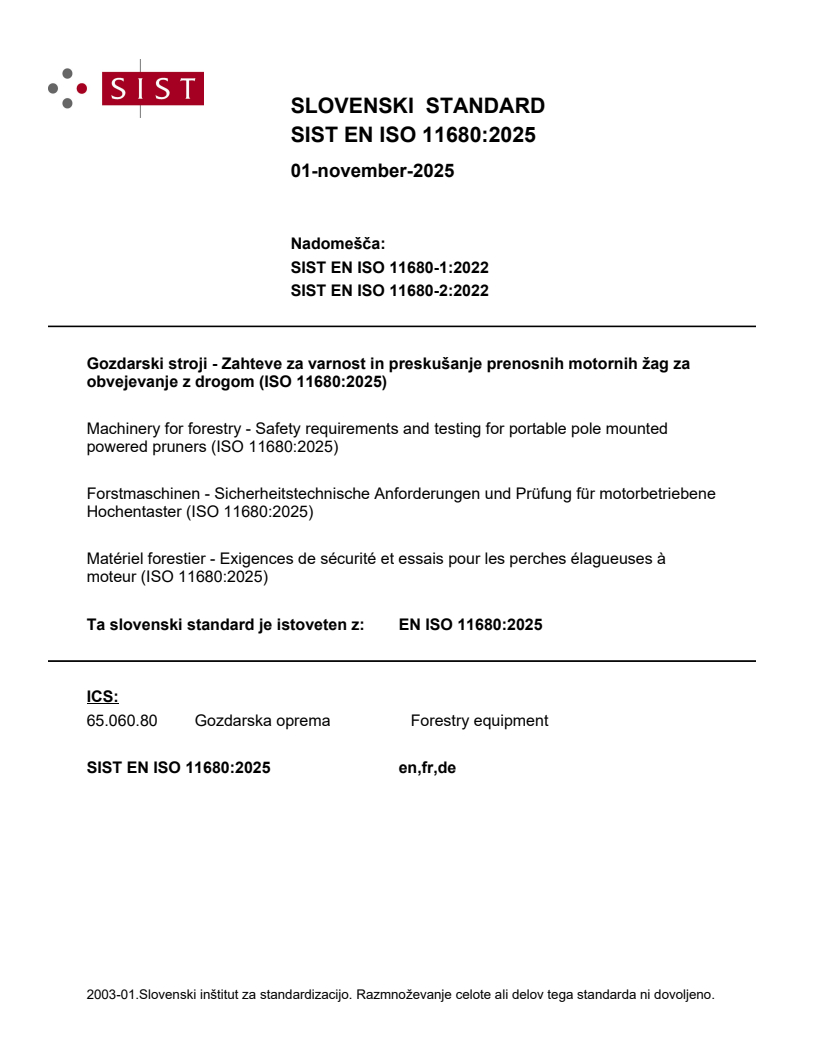 SIST

SLOVENSKI STANDARD
SIST EN ISO 11680:2025

01-november-2025

Nadomešča:
SIST EN ISO 11680-1:2022
SIST EN ISO 11680-2:2022

Gozdarski stroji - Zahteve za varnost in preskušanje prenosnih motornih žag za obvejevanje z drogom (ISO 11680:2025)

Machinery for forestry - Safety requirements and testing for portable pole mounted powered pruners (ISO 11680:2025)

Forstmaschinen - Sicherheitstechnische Anforderungen und Prüfung für motorbetriebene Hochentaster (ISO 11680:2025)

Matériel forestier - Exigences de sécurité et essais pour les perches élagueuses à moteur (ISO 11680:2025)

Ta slovenski standard je istoveten z: EN ISO 11680:2025

ICS:
65.060.80 Gozdarska oprema Forestry equipment

SIST EN ISO 11680:2025 en,fr,de

2003-01.Slovenski inštitut za standardizacijo. Razmnoževanje celote ali delov tega standarda ni dovoljeno.